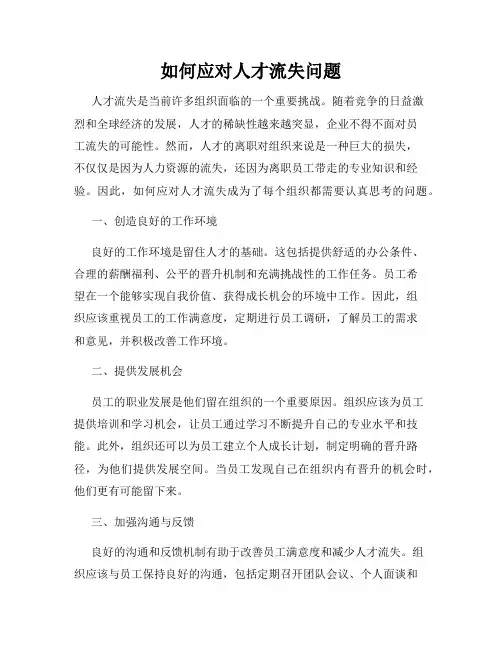 如何应对人才流失问题

人才流失是当前许多组织面临的一个重要挑战。随着竞争的日益激烈和全球经济的发展，人才的稀缺性越来越突显，企业不得不面对员工流失的可能性。然而，人才的离职对组织来说是一种巨大的损失，不仅仅是因为人力资源的流失，还因为离职员工带走的专业知识和经验。因此，如何应对人才流失成为了每个组织都需要认真思考的问题。

一、创造良好的工作环境

良好的工作环境是留住人才的基础。这包括提供舒适的办公条件、合理的薪酬福利、公平的晋升机制和充满挑战性的工作任务。员工希望在一个能够实现自我价值、获得成长机会的环境中工作。因此，组织应该重视员工的工作满意度，定期进行员工调研，了解员工的需求和意见，并积极改善工作环境。

二、提供发展机会

员工的职业发展是他们留在组织的一个重要原因。组织应该为员工提供培训和学习机会，让员工通过学习不断提升自己的专业水平和技能。此外，组织还可以为员工建立个人成长计划，制定明确的晋升路径，为他们提供发展空间。当员工发现自己在组织内有晋升的机会时，他们更有可能留下来。

三、加强沟通与反馈

良好的沟通和反馈机制有助于改善员工满意度和减少人才流失。组织应该与员工保持良好的沟通，包括定期召开团队会议、个人面谈和